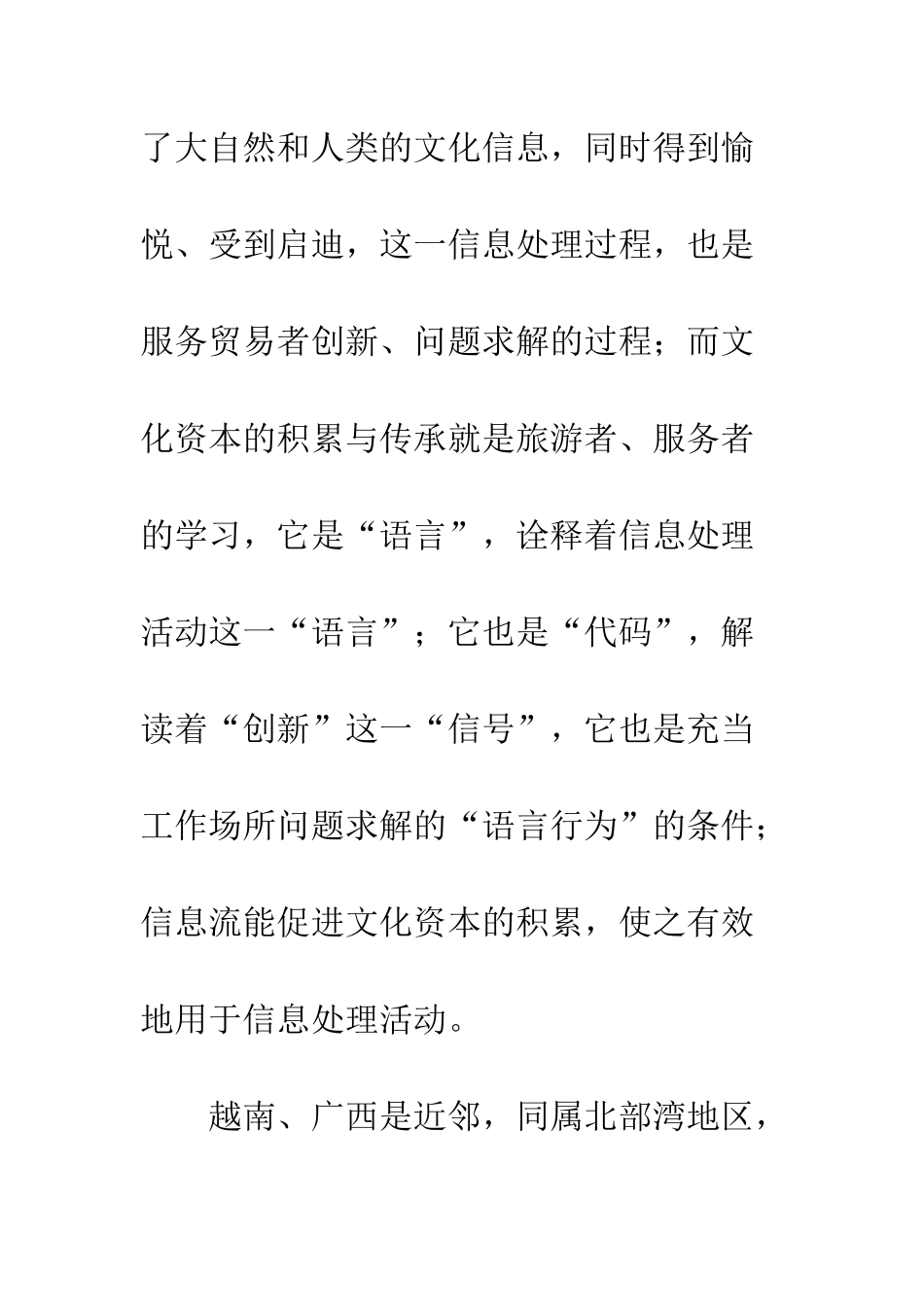 了大自然和人类的文化信息，同时得到愉悦、受到启迪，这一信息处理过程，也是服务贸易者创新、问题求解的过程；而文化资本的积累与传承就是旅游者、服务者的学习，它是“语言”，诠释着信息处理活动这一“语言”；它也是“代码”，解读着“创新”这一“信号”，它也是充当工作场所问题求解的“语言行为”的条件；信息流能促进文化资本的积累，使之有效地用于信息处理活动。

越南、广西是近邻，同属北部湾地区，